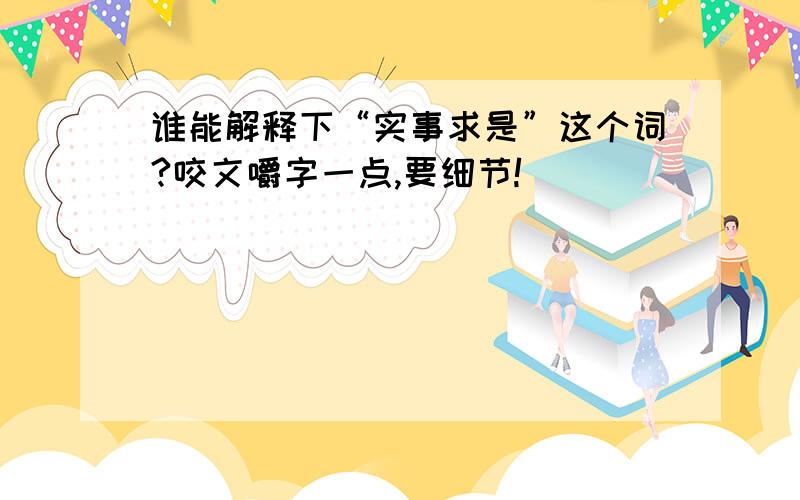 谁能解释下“实事求是”这个词?咬文嚼字一点,要细节!